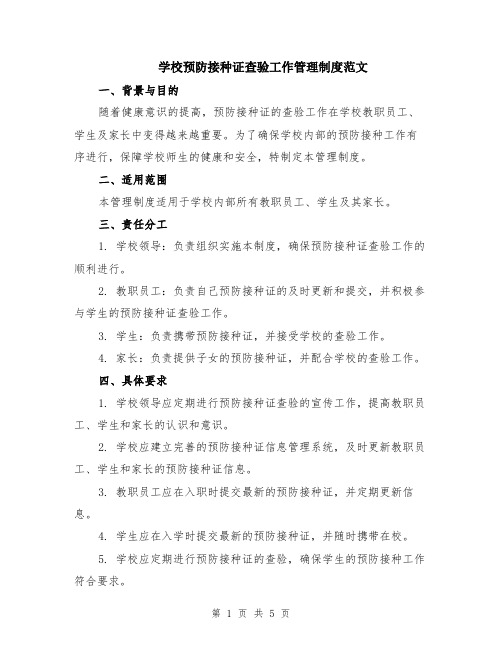 学校预防接种证查验工作管理制度范文

一、背景与目的

随着健康意识的提高，预防接种证的查验工作在学校教职员工、学生及家长中变得越来越重要。为了确保学校内部的预防接种工作有序进行，保障学校师生的健康和安全，特制定本管理制度。

二、适用范围

本管理制度适用于学校内部所有教职员工、学生及其家长。

三、责任分工

1. 学校领导：负责组织实施本制度，确保预防接种证查验工作的顺利进行。

2. 教职员工：负责自己预防接种证的及时更新和提交，并积极参与学生的预防接种证查验工作。

3. 学生：负责携带预防接种证，并接受学校的查验工作。

4. 家长：负责提供子女的预防接种证，并配合学校的查验工作。

四、具体要求

1. 学校领导应定期进行预防接种证查验的宣传工作，提高教职员工、学生和家长的认识和意识。

2. 学校应建立完善的预防接种证信息管理系统，及时更新教职员工、学生和家长的预防接种证信息。

3. 教职员工应在入职时提交最新的预防接种证，并定期更新信息。

4. 学生应在入学时提交最新的预防接种证，并随时携带在校。

5. 学校应定期进行预防接种证的查验，确保学生的预防接种工作符合要求。

第 1 页 共 5 页